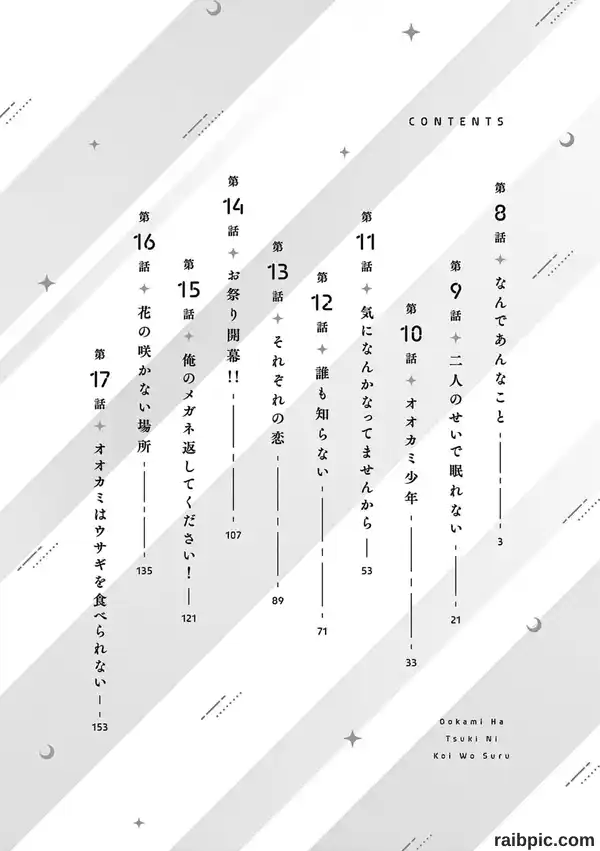 CONTENTS

第8話 なんであんなこと 3

第9話 二人のせいで眠れない 21

第10話 オオカミ少年 33

第11話 気になんかなってませんから 53

第12話 誰も知らない 71

第13話 それぞれの恋 89

第14話 お祭り開幕!! 107

第15話 俺のメガネ返してください! 121

第16話 花の咲かない場所 135

第17話 オオカミはウサギを食べられない 153

Ookami Ha Tsuki Ni Koi Wo Suru

raibpic.com